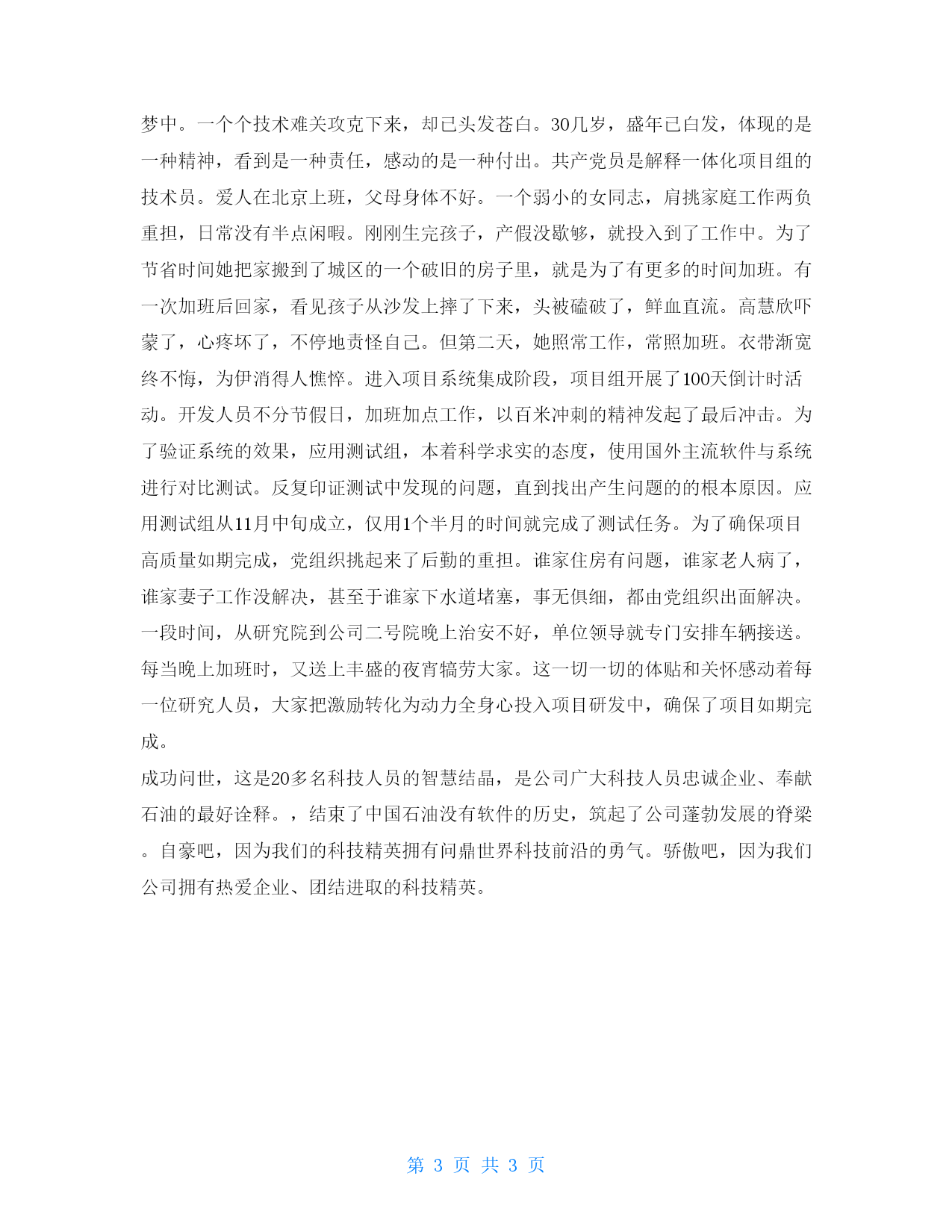 梦中。一个个技术难关攻克下来，却已头发苍白。30几岁，盛年已白发，体现的是一种精神，看到是一种责任，感动的是一种付出。共产党员是解释一体化项目组的技术员。爱人在北京上班，父母身体不好。一个弱小的女同志，肩挑家庭工作两负重担，日常没有半点闲暇。刚刚生完孩子，产假没歇够，就投入到了工作中。为了节省时间她把家搬到了城区的一个破旧的房子里，就是为了有更多的时间加班。有一次加班后回家，看见孩子从沙发上摔了下来，头被磕破了，鲜血直流。高慧欣吓蒙了，心疼坏了，不停地责怪自己。但第二天，她照常工作，常照加班。衣带渐宽终不悔，为伊消得人憔悴。进入项目系统集成阶段，项目组开展了100天倒计时活动。开发人员不分节假日，加班加点工作，以百米冲刺的精神发起了最后冲击。为了验证系统的效果，应用测试组，本着科学求实的态度，使用国外主流软件与系统进行对比测试。反复印证测试中发现的问题，直到找出产生问题的的根本原因。应用测试组从11月中旬成立，仅用1个半月的时间就完成了测试任务。为了确保项目高质量如期完成，党组织挑起来了后勤的重担。谁家住房有问题，谁家老人病了，谁家妻子工作没解决，甚至于谁家下水道堵塞，事无俱细，都由党组织出面解决。一段时间，从研究院到公司二号院晚上治安不好，单位领导就专门安排车辆接送。每当晚上加班时，又送上丰盛的夜宵犒劳大家。这一切一切的体贴和关怀感动着每一位研究人员，大家把激励转化为动力全身心投入项目研发中，确保了项目如期完成。
成功问世，这是20多名科技人员的智慧结晶，是公司广大科技人员忠诚企业、奉献石油的最好诠释。，结束了中国石油没有软件的历史，筑起了公司蓬勃发展的脊梁。自豪吧，因为我们的科技精英拥有问鼎世界科技前沿的勇气。骄傲吧，因为我们公司拥有热爱企业、团结进取的科技精英。

第 3 页 共 3 页